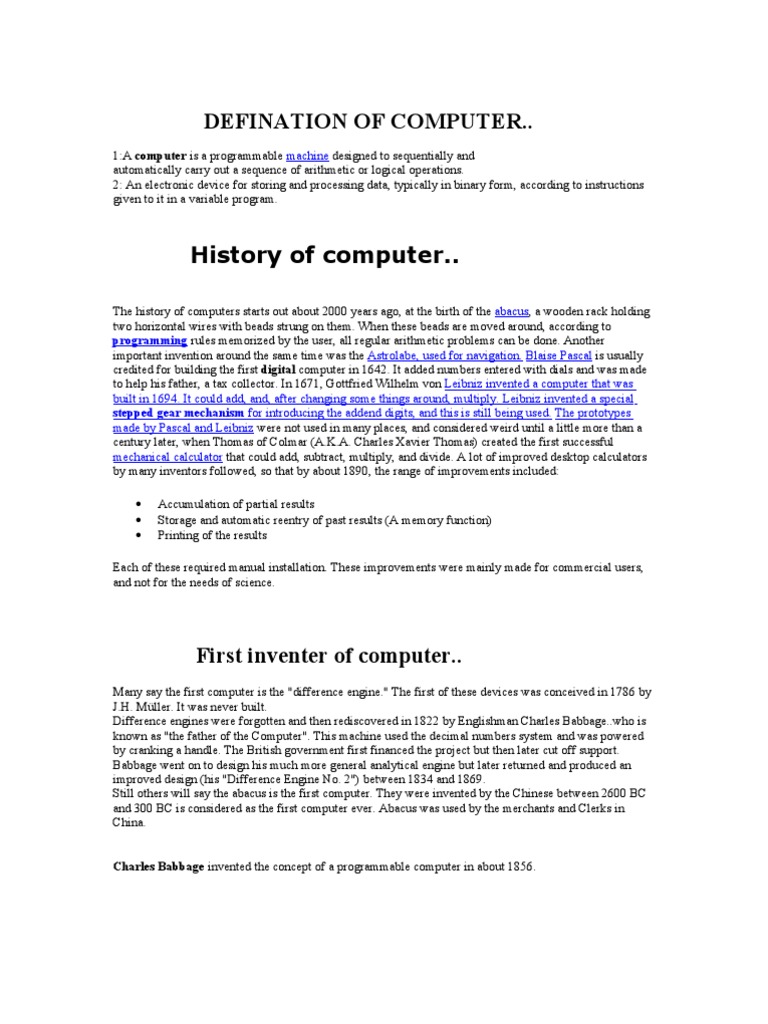 DEFINATION OF COMPUTER..

1:A computer is a programmable machine designed to sequentially and automatically carry out a sequence of arithmetic or logical operations.
2: An electronic device for storing and processing data, typically in binary form, according to instructions given to it in a variable program.

History of computer..

The history of computers starts out about 2000 years ago, at the birth of the abacus, a wooden rack holding two horizontal wires with beads strung on them. When these beads are moved around, according to programming rules memorized by the user, all regular arithmetic problems can be done. Another important invention around the same time was the Astrolabe, used for navigation. Blaise Pascal is usually credited for building the first digital computer in 1642. It added numbers entered with dials and was made to help his father, a tax collector. In 1671, Gottfried Wilhelm von Leibniz invented a computer that was built in 1694. It could add, and, after changing some things around, multiply. Leibniz invented a special stepped gear mechanism for introducing the addend digits, and this is still being used. The prototypes made by Pascal and Leibniz were not used in many places, and considered weird until a little more than a century later, when Thomas of Colmar (A.K.A. Charles Xavier Thomas) created the first successful mechanical calculator that could add, subtract, multiply, and divide. A lot of improved desktop calculators by many inventors followed, so that by about 1890, the range of improvements included:

• Accumulation of partial results
• Storage and automatic reentry of past results (A memory function)
• Printing of the results

Each of these required manual installation. These improvements were mainly made for commercial users, and not for the needs of science.

First inventer of computer..

Many say the first computer is the "difference engine." The first of these devices was conceived in 1786 by J.H. Müller. It was never built.
Difference engines were forgotten and then rediscovered in 1822 by Englishman Charles Babbage..who is known as "the father of the Computer". This machine used the decimal numbers system and was powered by cranking a handle. The British government first financed the project but then later cut off support. Babbage went on to design his much more general analytical engine but later returned and produced an improved design (his "Difference Engine No. 2") between 1834 and 1869.
Still others will say the abacus is the first computer. They were invented by the Chinese between 2600 BC and 300 BC is considered as the first computer ever. Abacus was used by the merchants and Clerks in China.

Charles Babbage invented the concept of a programmable computer in about 1856.